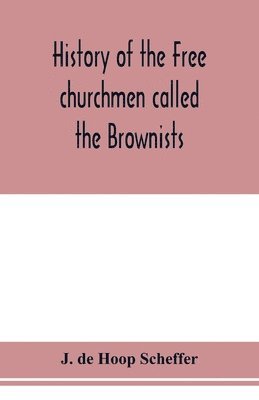 History of the Free churchmen called the Brownists

J. de Hoop Scheffer